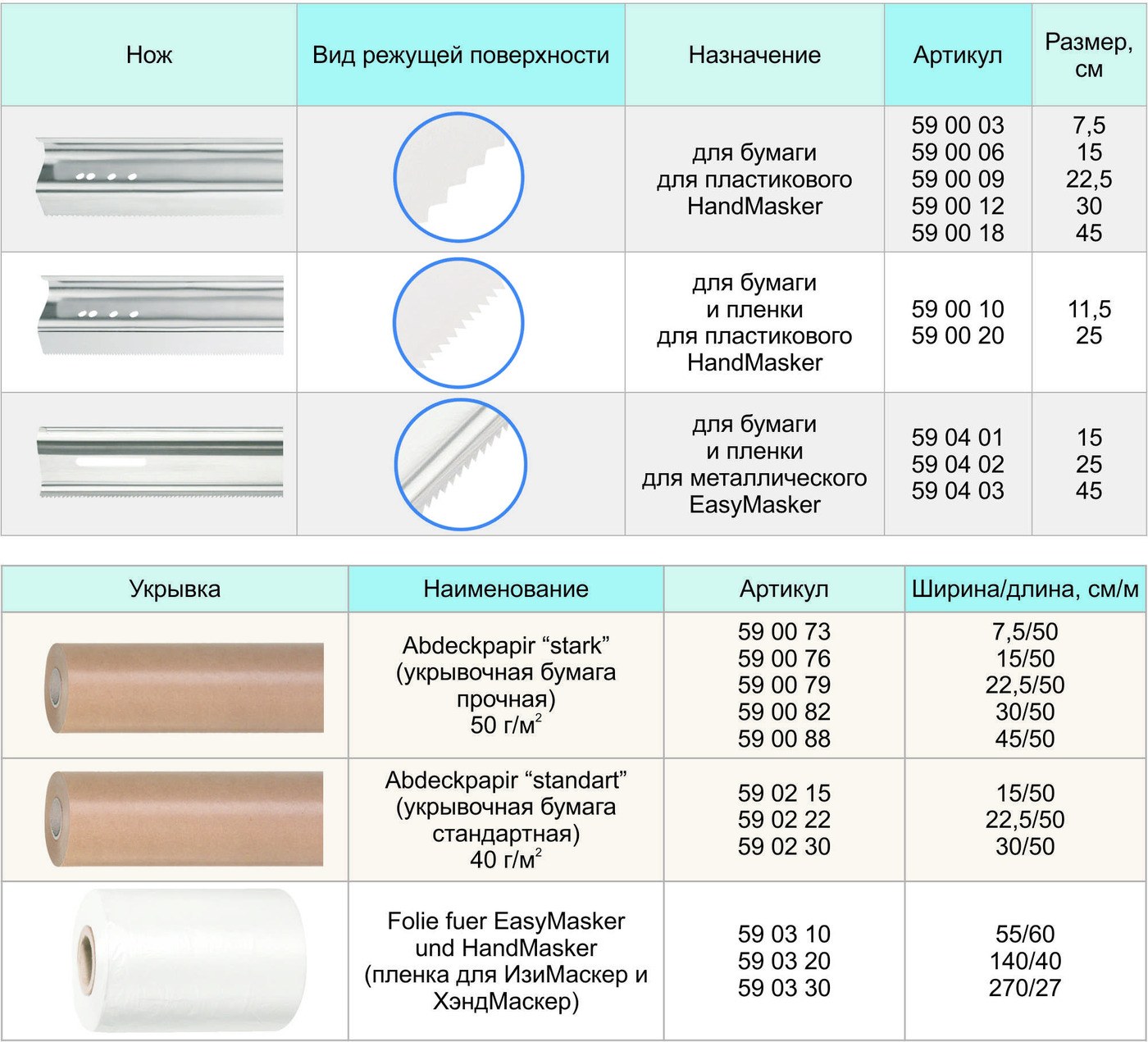 | Нож | Вид режущей поверхности | Назначение | Артикул | Размер, см |
|---|---|---|---|---|
| | | для бумаги для пластикового HandMasker | 59 00 03 59 00 06 59 00 09 59 00 12 59 00 18 | 7,5 15 22,5 30 45 |
| | | для бумаги и пленки для пластикового HandMasker | 59 00 10 59 00 20 | 11,5 25 |
| | | для бумаги и пленки для металлического EasyMasker | 59 04 01 59 04 02 59 04 03 | 15 25 45 |

| Укрывка | Наименование | Артикул | Ширина/длина, см/м |
|---|---|---|---|
| | Abdeckpapir “stark” (укрывочная бумага прочная) 50 г/м$^2$ | 59 00 73 59 00 76 59 00 79 59 00 82 59 00 88 | 7,5/50 15/50 22,5/50 30/50 45/50 |
| | Abdeckpapir “standart” (укрывочная бумага стандартная) 40 г/м$^2$ | 59 02 15 59 02 22 59 02 30 | 15/50 22,5/50 30/50 |
| | Folie fuer EasyMasker und HandMasker (пленка для ИзиМаскер и ХэндМаскер) | 59 03 10 59 03 20 59 03 30 | 55/60 140/40 270/27 |